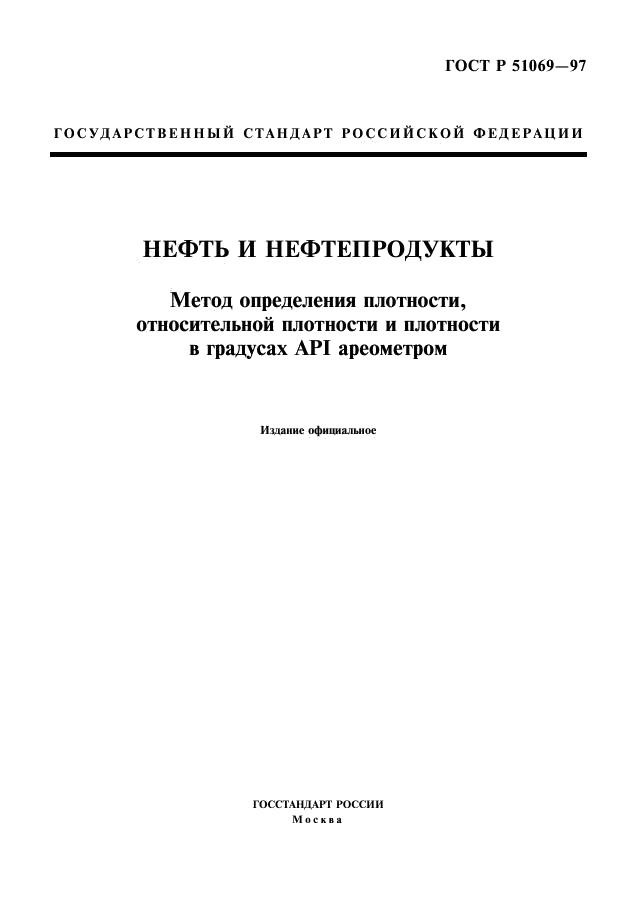 ГОСТ Р 51069—97

ГОСУДАРСТВЕННЫЙ СТАНДАРТ РОССИЙСКОЙ ФЕДЕРАЦИИ

НЕФТЬ И НЕФТЕПРОДУКТЫ

Метод определения плотности, относительной плотности и плотности в градусах API ареометром

Издание официальное

ГОССТАНДАРТ РОССИИ
Москва